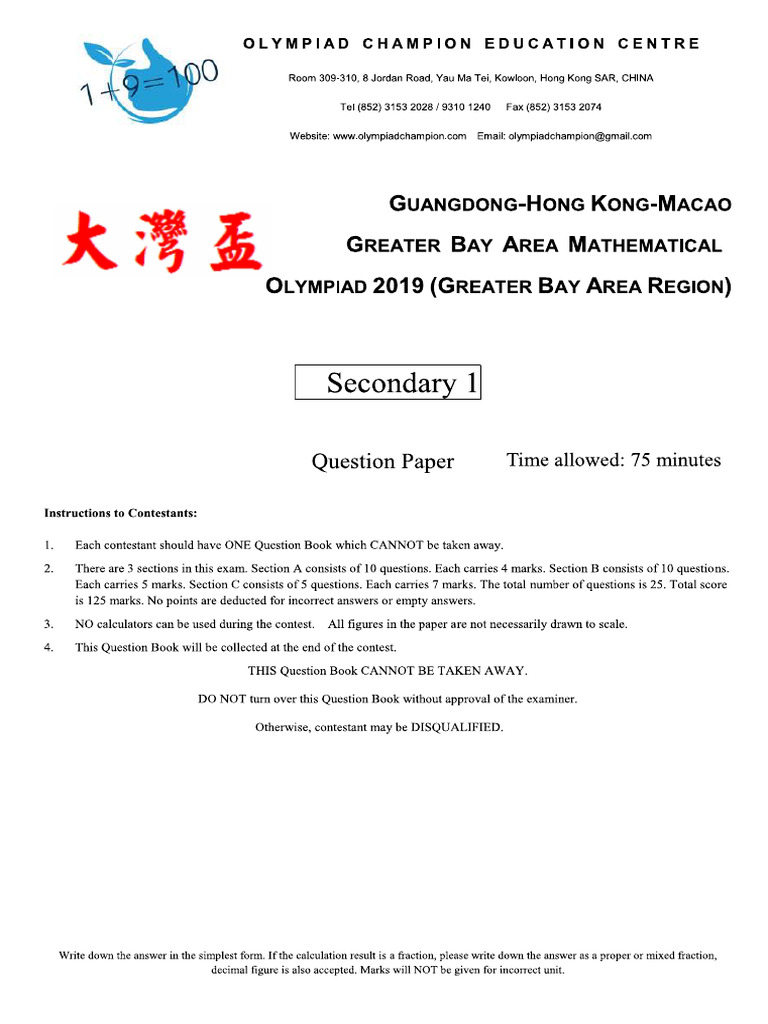 1+9=100

OLYMPIAD CHAMPION EDUCATION CENTRE

Room 309-310, 8 Jordan Road, Yau Ma Tei, Kowloon, Hong Kong SAR, CHINA

Tel (852) 3153 2028 / 9310 1240 Fax (852) 3153 2074

Website: www.olympiadchampion.com Email: olympiadchampion@gmail.com

大灣盃

GUANGDONG-HONG KONG-MACAO GREATER BAY AREA MATHEMATICAL OLYMPIAD 2019 (GREATER BAY AREA REGION)

Secondary 1

Question Paper Time allowed: 75 minutes

Instructions to Contestants:

1. Each contestant should have ONE Question Book which CANNOT be taken away.

2. There are 3 sections in this exam. Section A consists of 10 questions. Each carries 4 marks. Section B consists of 10 questions. Each carries 5 marks. Section C consists of 5 questions. Each carries 7 marks. The total number of questions is 25. Total score is 125 marks. No points are deducted for incorrect answers or empty answers.

3. NO calculators can be used during the contest. All figures in the paper are not necessarily drawn to scale.

4. This Question Book will be collected at the end of the contest.

THIS Question Book CANNOT BE TAKEN AWAY.

DO NOT turn over this Question Book without approval of the examiner.

Otherwise, contestant may be DISQUALIFIED.

Write down the answer in the simplest form. If the calculation result is a fraction, please write down the answer as a proper or mixed fraction, decimal figure is also accepted. Marks will NOT be given for incorrect unit.